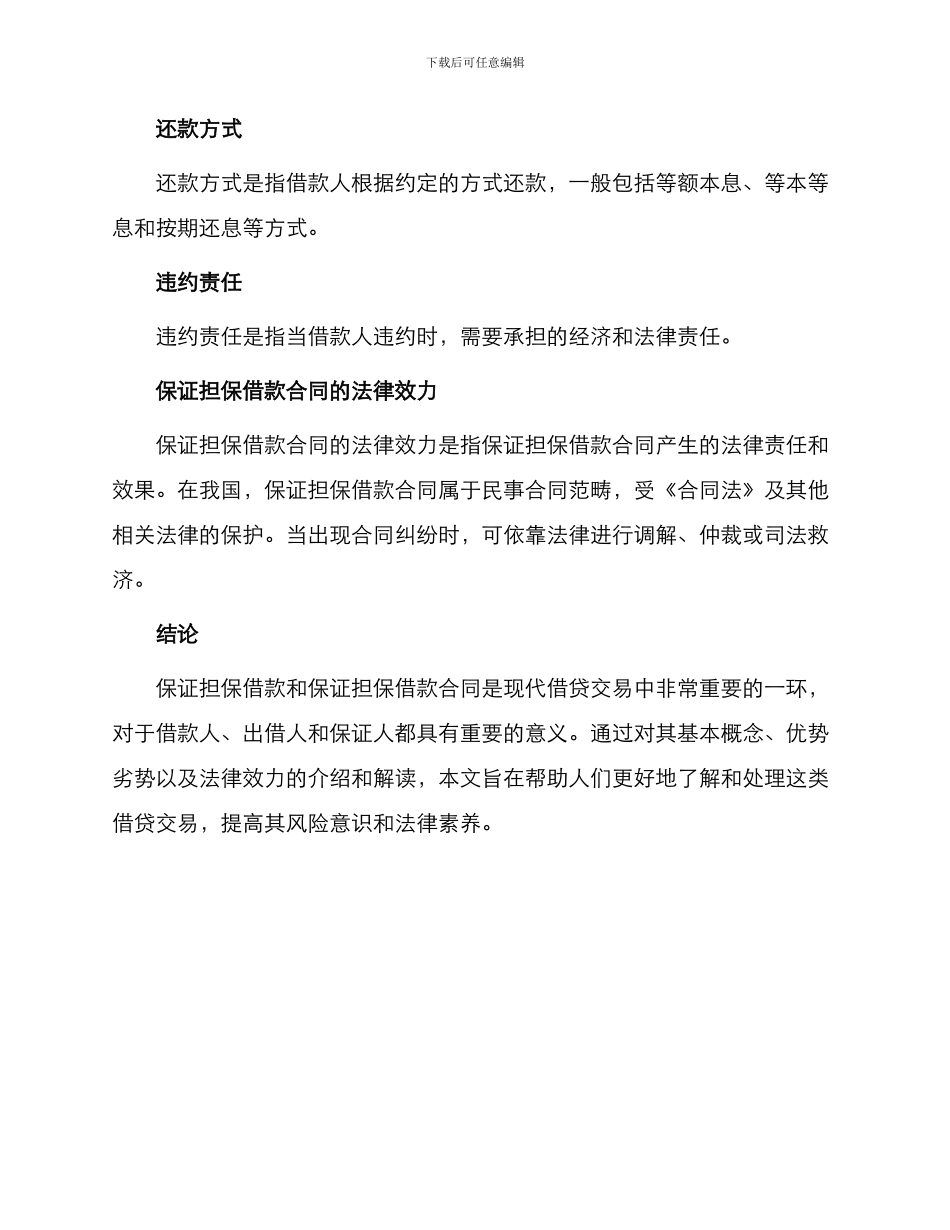 下载后可任意编辑

还款方式

还款方式是指借款人根据约定的方式还款，一般包括等额本息、等本等息和按期还息等方式。

违约责任

违约责任是指当借款人违约时，需要承担的经济和法律责任。

保证担保借款合同的法律效力

保证担保借款合同的法律效力是指保证担保借款合同产生的法律责任和效果。在我国，保证担保借款合同属于民事合同范畴，受《合同法》及其他相关法律的保护。当出现合同纠纷时，可依靠法律进行调解、仲裁或司法救济。

结论

保证担保借款和保证担保借款合同是现代借贷交易中非常重要的一环，对于借款人、出借人和保证人都具有重要的意义。通过对其基本概念、优势劣势以及法律效力的介绍和解读，本文旨在帮助人们更好地了解和处理这类借贷交易，提高其风险意识和法律素养。